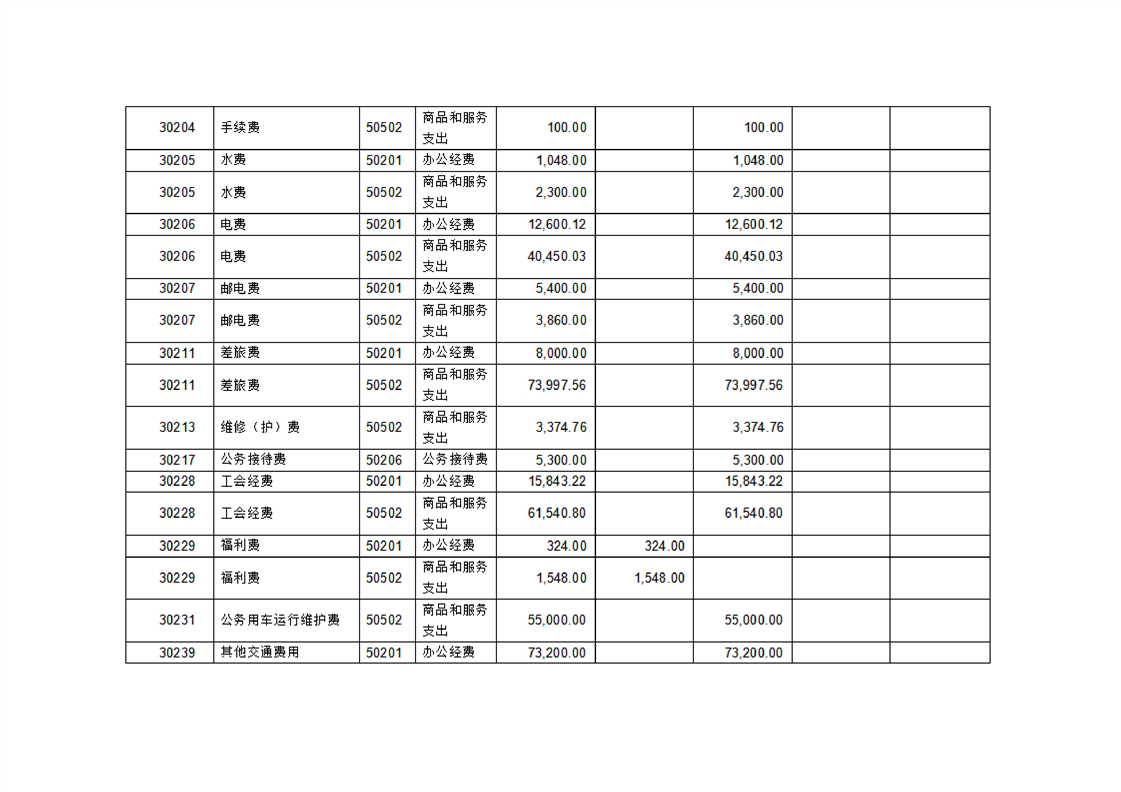 | 30204 | 手续费 | 50502 | 商品和服务支出 | 100.00 | | 100.00 | | |
|---|---|---|---|---|---|---|---|---|
| 30205 | 水费 | 50201 | 办公经费 | 1,048.00 | | 1,048.00 | | |
| 30205 | 水费 | 50502 | 商品和服务支出 | 2,300.00 | | 2,300.00 | | |
| 30206 | 电费 | 50201 | 办公经费 | 12,600.12 | | 12,600.12 | | |
| 30206 | 电费 | 50502 | 商品和服务支出 | 40,450.03 | | 40,450.03 | | |
| 30207 | 邮电费 | 50201 | 办公经费 | 5,400.00 | | 5,400.00 | | |
| 30207 | 邮电费 | 50502 | 商品和服务支出 | 3,860.00 | | 3,860.00 | | |
| 30211 | 差旅费 | 50201 | 办公经费 | 8,000.00 | | 8,000.00 | | |
| 30211 | 差旅费 | 50502 | 商品和服务支出 | 73,997.56 | | 73,997.56 | | |
| 30213 | 维修（护）费 | 50502 | 商品和服务支出 | 3,374.76 | | 3,374.76 | | |
| 30217 | 公务接待费 | 50206 | 公务接待费 | 5,300.00 | | 5,300.00 | | |
| 30228 | 工会经费 | 50201 | 办公经费 | 15,843.22 | | 15,843.22 | | |
| 30228 | 工会经费 | 50502 | 商品和服务支出 | 61,540.80 | | 61,540.80 | | |
| 30229 | 福利费 | 50201 | 办公经费 | 324.00 | 324.00 | | | |
| 30229 | 福利费 | 50502 | 商品和服务支出 | 1,548.00 | 1,548.00 | | | |
| 30231 | 公务用车运行维护费 | 50502 | 商品和服务支出 | 55,000.00 | | 55,000.00 | | |
| 30239 | 其他交通费用 | 50201 | 办公经费 | 73,200.00 | | 73,200.00 | | |